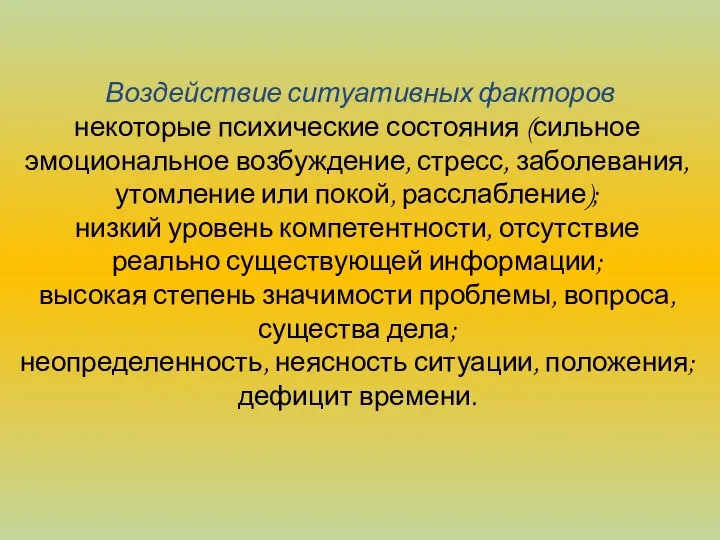 Воздействие ситуативных факторов
некоторые психические состояния (сильное эмоциональное возбуждение, стресс, заболевания, утомление или покой, расслабление);
низкий уровень компетентности, отсутствие реально существующей информации;
высокая степень значимости проблемы, вопроса, существа дела;
неопределенность, неясность ситуации, положения;
дефицит времени.